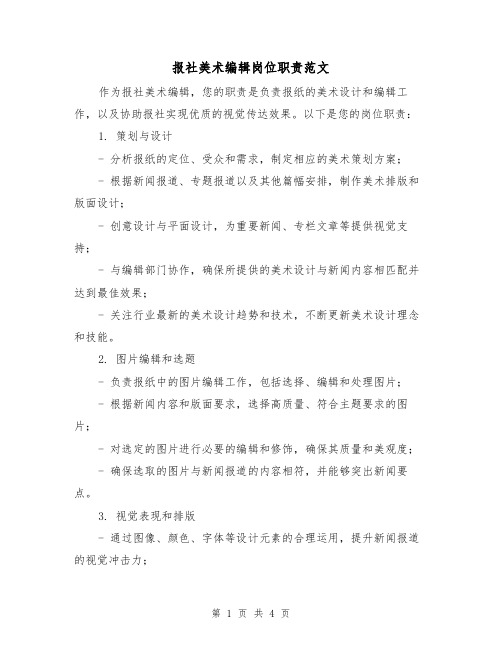 报社美术编辑岗位职责范文

作为报社美术编辑，您的职责是负责报纸的美术设计和编辑工作，以及协助报社实现优质的视觉传达效果。以下是您的岗位职责：

1. 策划与设计

- 分析报纸的定位、受众和需求，制定相应的美术策划方案；

- 根据新闻报道、专题报道以及其他篇幅安排，制作美术排版和版面设计；

- 创意设计与平面设计，为重要新闻、专栏文章等提供视觉支持；

- 与编辑部门协作，确保所提供的美术设计与新闻内容相匹配并达到最佳效果；

- 关注行业最新的美术设计趋势和技术，不断更新美术设计理念和技能。

2. 图片编辑和选题

- 负责报纸中的图片编辑工作，包括选择、编辑和处理图片；

- 根据新闻内容和版面要求，选择高质量、符合主题要求的图片；

- 对选定的图片进行必要的编辑和修饰，确保其质量和美观度；

- 确保选取的图片与新闻报道的内容相符，并能够突出新闻要点。

3. 视觉表现和排版

- 通过图像、颜色、字体等设计元素的合理运用，提升新闻报道的视觉冲击力；

第 1 页 共 4 页